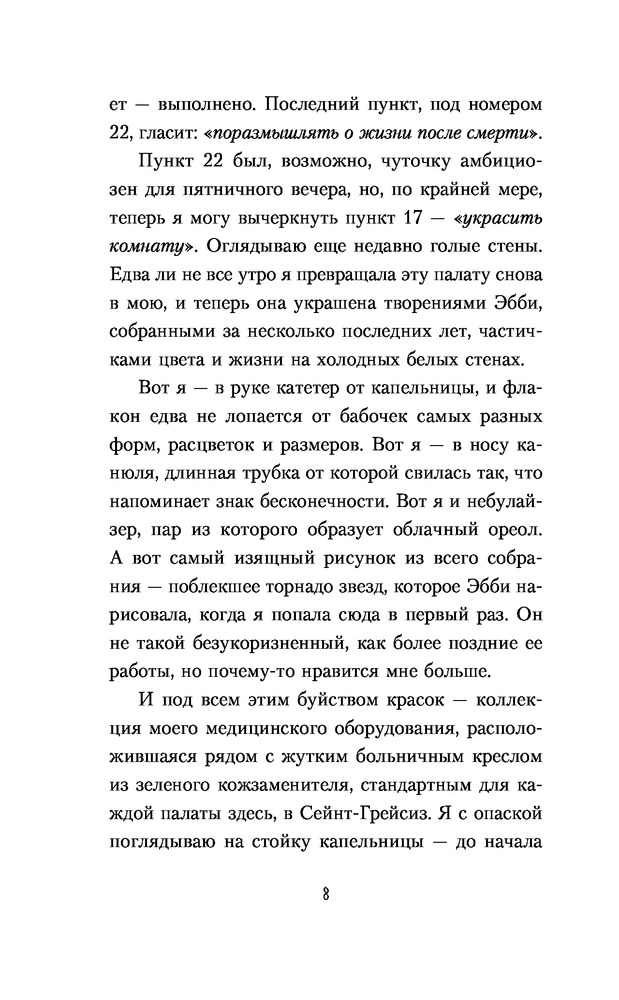 ет — выполнено. Последний пункт, под номером 22, гласит: «поразмышлять о жизни после смерти».

Пункт 22 был, возможно, чуточку амбициозен для пятничного вечера, но, по крайней мере, теперь я могу вычеркнуть пункт 17 — «украсить комнату». Оглядываю еще недавно голые стены. Едва ли не все утро я превращала эту палату снова в мою, и теперь она украшена творениями Эбби, собранными за несколько последних лет, частичками цвета и жизни на холодных белых стенах.

Вот я — в руке катетер от капельницы, и флакон едва не лопается от бабочек самых разных форм, расцветок и размеров. Вот я — в носу канюля, длинная трубка от которой свилась так, что напоминает знак бесконечности. Вот я и небулайзер, пар из которого образует облачный ореол. А вот самый изящный рисунок из всего собрания — поблекшее торнадо звезд, которое Эбби нарисовала, когда я попала сюда в первый раз. Он не такой безукоризненный, как более поздние ее работы, но почему-то нравится мне больше.

И под всем этим буйством красок — коллекция моего медицинского оборудования, расположившаяся рядом с жутким больничным креслом из зеленого кожзаменителя, стандартным для каждой палаты здесь, в Сейнт-Грейсиз. Я с опаской поглядываю на стойку капельницы — до начала

8